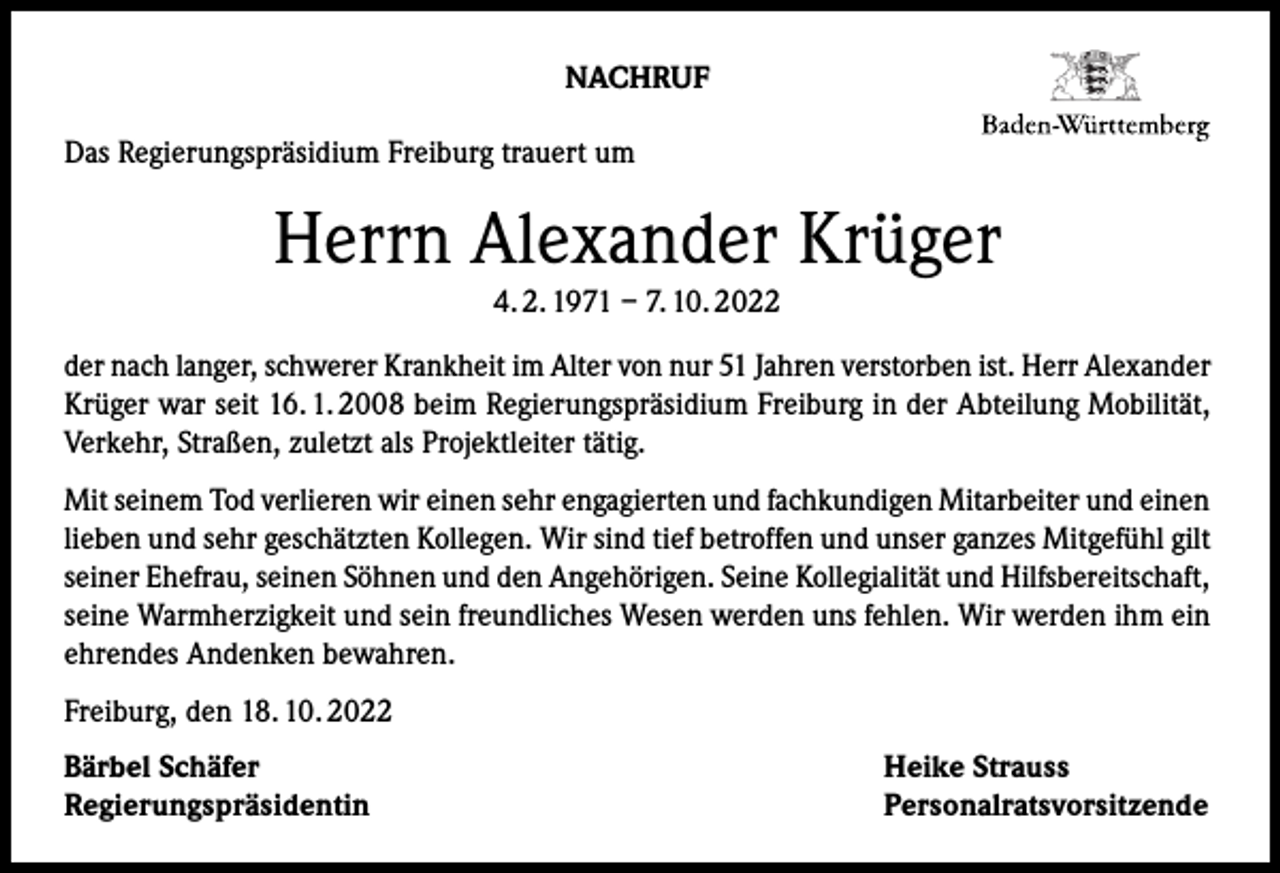 NACHRUF

Baden-Württemberg

Das Regierungspräsidium Freiburg trauert um

Herrn Alexander Krüger

4. 2. 1971 – 7. 10. 2022

der nach langer, schwerer Krankheit im Alter von nur 51 Jahren verstorben ist. Herr Alexander Krüger war seit 16. 1. 2008 beim Regierungspräsidium Freiburg in der Abteilung Mobilität, Verkehr, Straßen, zuletzt als Projektleiter tätig.

Mit seinem Tod verlieren wir einen sehr engagierten und fachkundigen Mitarbeiter und einen lieben und sehr geschätzten Kollegen. Wir sind tief betroffen und unser ganzes Mitgefühl gilt seiner Ehefrau, seinen Söhnen und den Angehörigen. Seine Kollegialität und Hilfsbereitschaft, seine Warmherzigkeit und sein freundliches Wesen werden uns fehlen. Wir werden ihm ein ehrendes Andenken bewahren.

Freiburg, den 18. 10. 2022

Bärbel Schäfer
Regierungspräsidentin

Heike Strauss
Personalratsvorsitzende